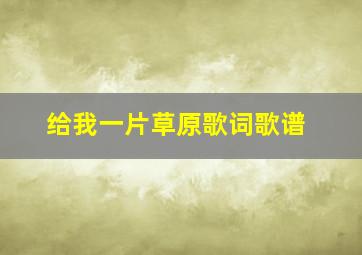 给我一片草原歌词歌谱